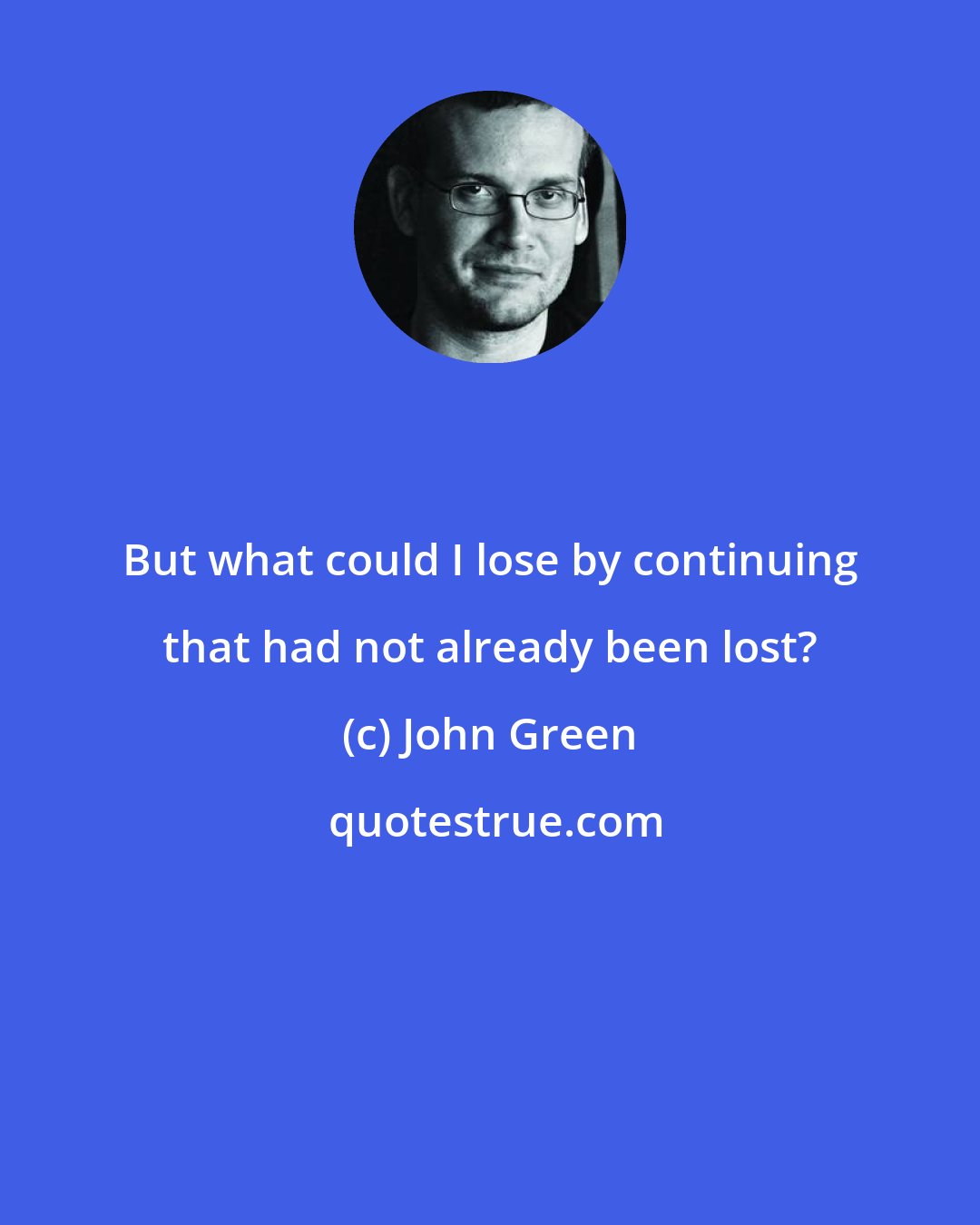 But what could I lose by continuing that had not already been lost?

(c) John Green

quotestrue.com